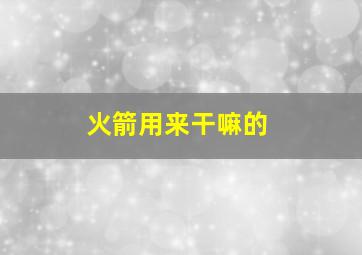 火箭用来干嘛的